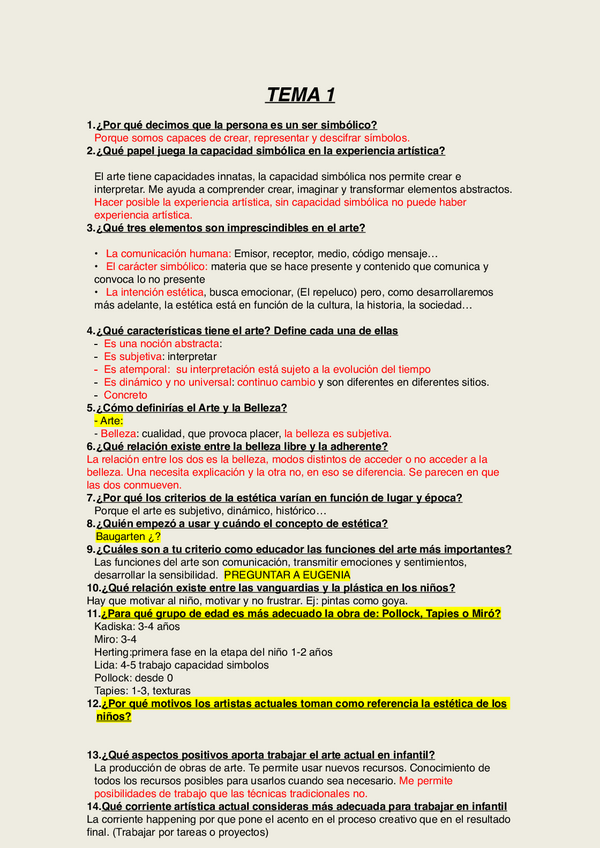 TEMA 1

1.¿Por qué decimos que la persona es un ser simbólico?
Porque somos capaces de crear, representar y descifrar símbolos.
2.¿Qué papel juega la capacidad simbólica en la experiencia artística?

El arte tiene capacidades innatas, la capacidad simbólica nos permite crear e interpretar. Me ayuda a comprender crear, imaginar y transformar elementos abstractos. Hacer posible la experiencia artística, sin capacidad simbólica no puede haber experiencia artística.
3.¿Qué tres elementos son imprescindibles en el arte?

• La comunicación humana: Emisor, receptor, medio, código mensaje…
• El carácter simbólico: materia que se hace presente y contenido que comunica y convoca lo no presente
• La intención estética, busca emocionar, (El repeluco) pero, como desarrollaremos más adelante, la estética está en función de la cultura, la historia, la sociedad…

4.¿Qué características tiene el arte? Define cada una de ellas
- Es una noción abstracta:
- Es subjetiva: interpretar
- Es atemporal: su interpretación está sujeto a la evolución del tiempo
- Es dinámico y no universal: continuo cambio y son diferentes en diferentes sitios.
- Concreto
5.¿Cómo definirías el Arte y la Belleza?
- Arte:
- Belleza: cualidad, que provoca placer, la belleza es subjetiva.
6.¿Qué relación existe entre la belleza libre y la adherente?
La relación entre los dos es la belleza, modos distintos de acceder o no acceder a la belleza. Una necesita explicación y la otra no, en eso se diferencia. Se parecen en que las dos conmueven.
7.¿Por qué los criterios de la estética varían en función de lugar y época?
Porque el arte es subjetivo, dinámico, histórico…
8.¿Quién empezó a usar y cuándo el concepto de estética?
Baugarten ¿?
9.¿Cuáles son a tu criterio como educador las funciones del arte más importantes?
Las funciones del arte son comunicación, transmitir emociones y sentimientos, desarrollar la sensibilidad. PREGUNTAR A EUGENIA
10.¿Qué relación existe entre las vanguardias y la plástica en los niños?
Hay que motivar al niño, motivar y no frustrar. Ej: pintas como goya.
11.¿Para qué grupo de edad es más adecuado la obra de: Pollock, Tapies o Miró?
Kadiska: 3-4 años
Miro: 3-4
Herting:primera fase en la etapa del niño 1-2 años
Lida: 4-5 trabajo capacidad simbolos
Pollock: desde 0
Tapies: 1-3, texturas
12.¿Por qué motivos los artistas actuales toman como referencia la estética de los niños?

13.¿Qué aspectos positivos aporta trabajar el arte actual en infantil?
La producción de obras de arte. Te permite usar nuevos recursos. Conocimiento de todos los recursos posibles para usarlos cuando sea necesario. Me permite posibilidades de trabajo que las técnicas tradicionales no.
14.Qué corriente artística actual consideras más adecuada para trabajar en infantil
La corriente happening por que pone el acento en el proceso creativo que en el resultado final. (Trabajar por tareas o proyectos)